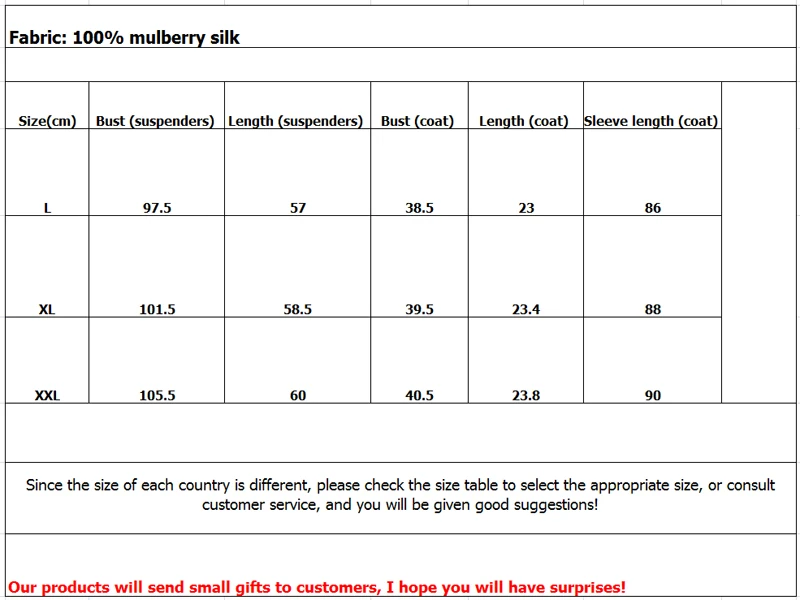 Fabric: 100% mulberry silk

| Size(cm) | Bust (suspenders) | Length (suspenders) | Bust (coat) | Length (coat) | Sleeve length (coat) |
|---|---|---|---|---|---|
| L | 97.5 | 57 | 38.5 | 23 | 86 |
| XL | 101.5 | 58.5 | 39.5 | 23.4 | 88 |
| XXL | 105.5 | 60 | 40.5 | 23.8 | 90 |

Since the size of each country is different, please check the size table to select the appropriate size, or consult customer service, and you will be given good suggestions!

Our products will send small gifts to customers, I hope you will have surprises!